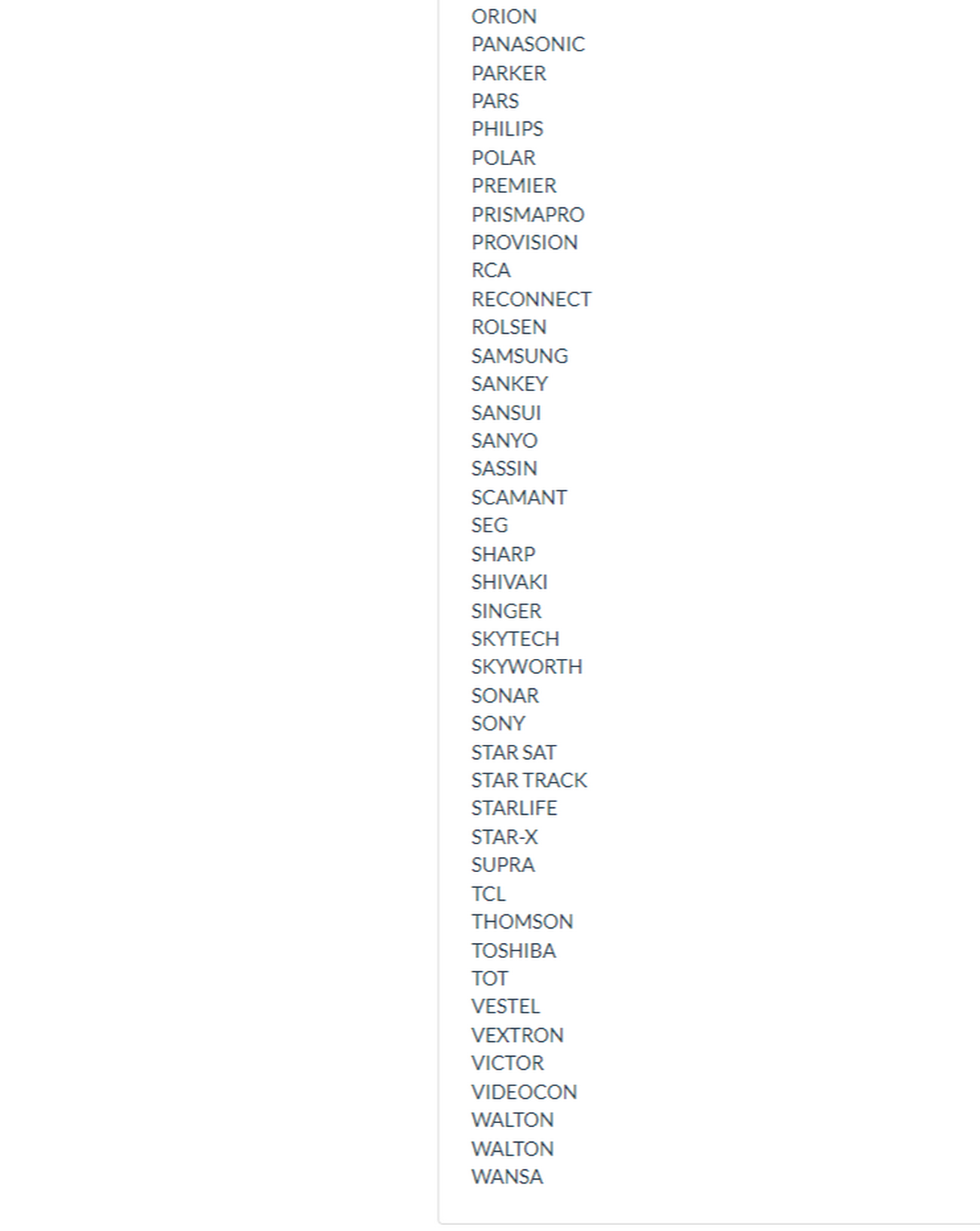 ORION
PANASONIC
PARKER
PARS
PHILIPS
POLAR
PREMIER
PRISMAPRO
PROVISION
RCA
RECONNECT
ROLSEN
SAMSUNG
SANKEY
SANSUI
SANYO
SASSIN
SCAMANT
SEG
SHARP
SHIVAKI
SINGER
SKYTECH
SKYWORTH
SONAR
SONY
STAR SAT
STAR TRACK
STARLIFE
STAR-X
SUPRA
TCL
THOMSON
TOSHIBA
TOT
VESTEL
VEXTRON
VICTOR
VIDEOCON
WALTON
WALTON
WANSA